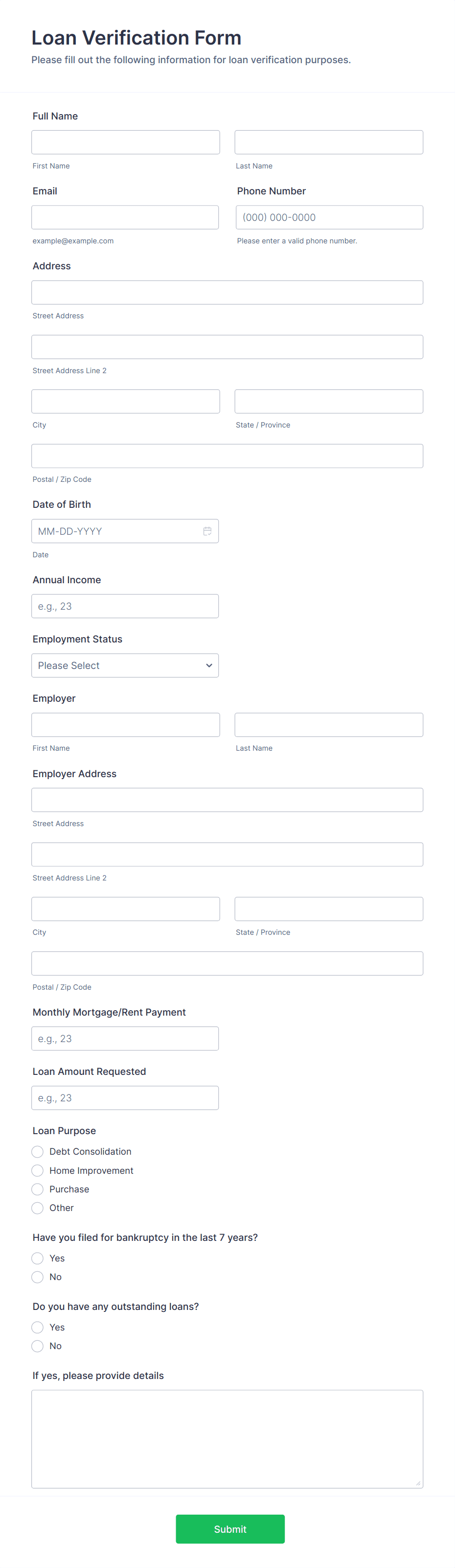 Loan Verification Form
Please fill out the following information for loan verification purposes.

Full Name

First Name

Last Name

Email

example@example.com

Phone Number

(000) 000-0000

Please enter a valid phone number.

Address

Street Address

Street Address Line 2

City

State / Province

Postal / Zip Code

Date of Birth

MM-DD-YYYY

Date

Annual Income

e.g., 23

Employment Status

Please Select

Employer

First Name

Last Name

Employer Address

Street Address

Street Address Line 2

City

State / Province

Postal / Zip Code

Monthly Mortgage/Rent Payment

e.g., 23

Loan Amount Requested

e.g., 23

Loan Purpose

Debt Consolidation
Home Improvement
Purchase
Other

Have you filed for bankruptcy in the last 7 years?

Yes
No

Do you have any outstanding loans?

Yes
No

If yes, please provide details

Submit